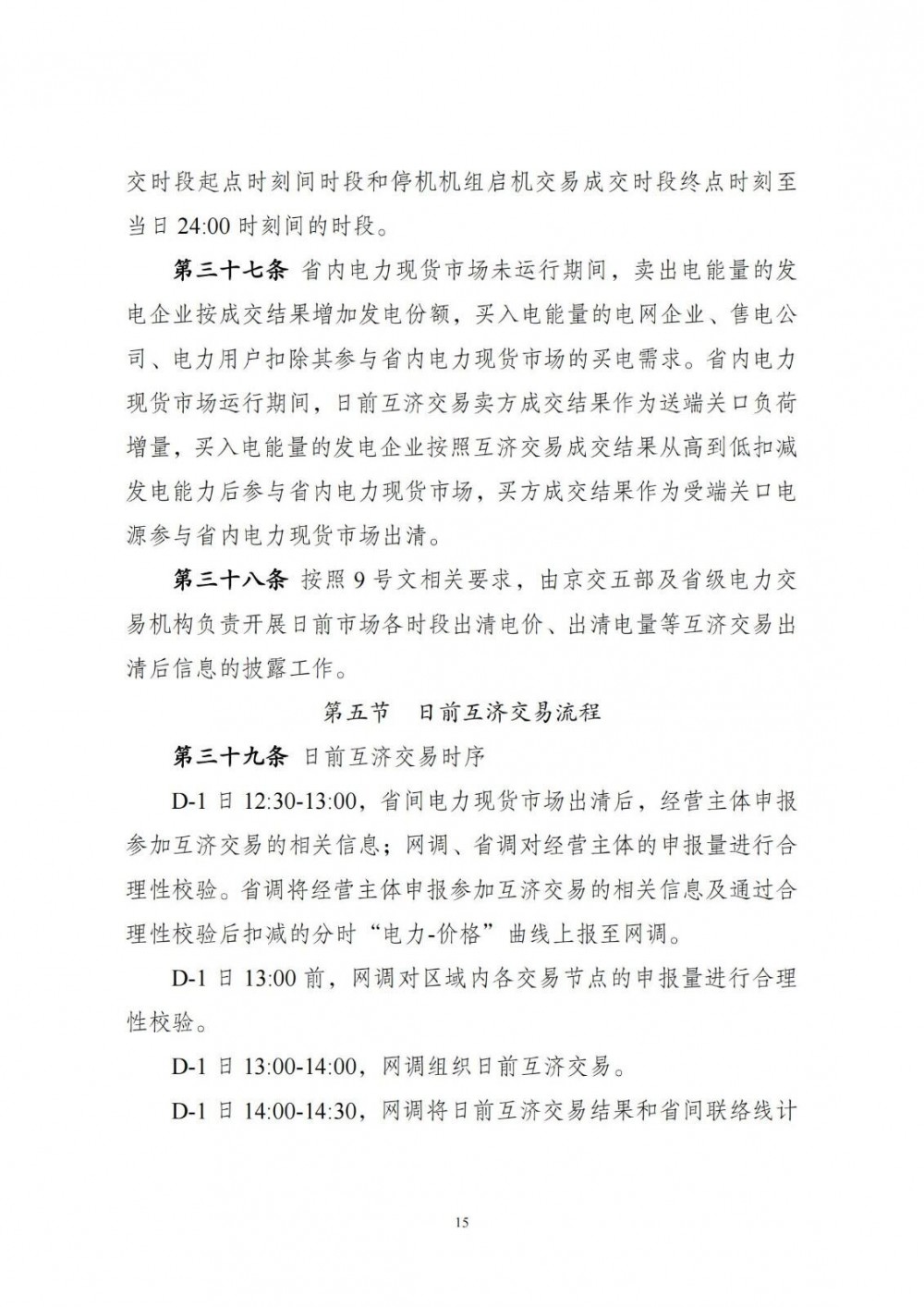 交时段起点时刻间时段和停机机组启机交易成交时段终点时刻至当日 24:00 时刻间的时段。

第三十七条 省内电力现货市场未运行期间，卖出电能量的发电企业按成交结果增加发电份额，买入电能量的电网企业、售电公司、电力用户扣除其参与省内电力现货市场的买电需求。省内电力现货市场运行期间，日前互济交易卖方成交结果作为送端关口负荷增量，买入电能量的发电企业按照互济交易成交结果从高到低扣减发电能力后参与省内电力现货市场，买方成交结果作为受端关口电源参与省内电力现货市场出清。

第三十八条 按照 9 号文相关要求，由京交五部及省级电力交易机构负责开展日前市场各时段出清电价、出清电量等互济交易出清后信息的披露工作。

第五节 日前互济交易流程

第三十九条 日前互济交易时序

D-1 日 12:30-13:00，省间电力现货市场出清后，经营主体申报参加互济交易的相关信息；网调、省调对经营主体的申报量进行合理性校验。省调将经营主体申报参加互济交易的相关信息及通过合理性校验后扣减的分时“电力-价格”曲线上报至网调。

D-1 日 13:00 前，网调对区域内各交易节点的申报量进行合理性校验。

D-1 日 13:00-14:00，网调组织日前互济交易。

D-1 日 14:00-14:30，网调将日前互济交易结果和省间联络线计

15